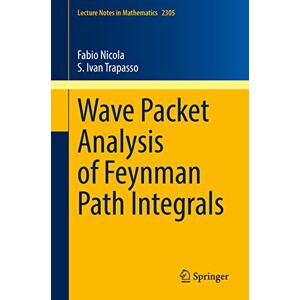 Lecture Notes in Mathematics 2305

Fabio Nicola
S. Ivan Trapasso

Wave Packet Analysis of Feynman Path Integrals

Springer